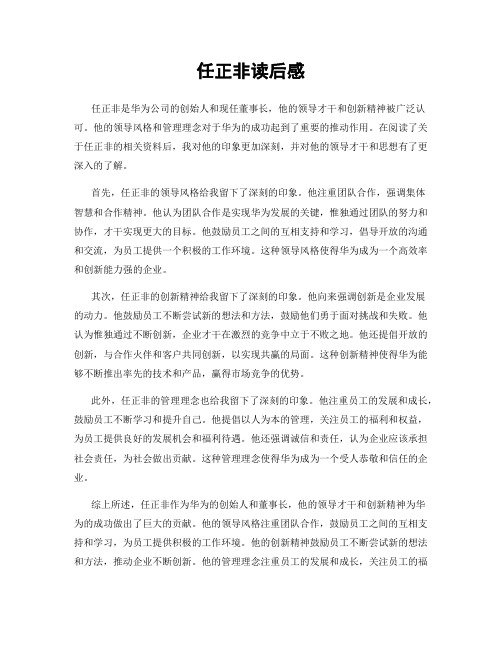 任正非读后感

任正非是华为公司的创始人和现任董事长，他的领导才干和创新精神被广泛认可。他的领导风格和管理理念对于华为的成功起到了重要的推动作用。在阅读了关于任正非的相关资料后，我对他的印象更加深刻，并对他的领导才干和思想有了更深入的了解。

首先，任正非的领导风格给我留下了深刻的印象。他注重团队合作，强调集体智慧和合作精神。他认为团队合作是实现华为发展的关键，惟独通过团队的努力和协作，才干实现更大的目标。他鼓励员工之间的互相支持和学习，倡导开放的沟通和交流，为员工提供一个积极的工作环境。这种领导风格使得华为成为一个高效率和创新能力强的企业。

其次，任正非的创新精神给我留下了深刻的印象。他向来强调创新是企业发展的动力。他鼓励员工不断尝试新的想法和方法，鼓励他们勇于面对挑战和失败。他认为惟独通过不断创新，企业才干在激烈的竞争中立于不败之地。他还提倡开放的创新，与合作火伴和客户共同创新，以实现共赢的局面。这种创新精神使得华为能够不断推出率先的技术和产品，赢得市场竞争的优势。

此外，任正非的管理理念也给我留下了深刻的印象。他注重员工的发展和成长，鼓励员工不断学习和提升自己。他提倡以人为本的管理，关注员工的福利和权益，为员工提供良好的发展机会和福利待遇。他还强调诚信和责任，认为企业应该承担社会责任，为社会做出贡献。这种管理理念使得华为成为一个受人恭敬和信任的企业。

综上所述，任正非作为华为的创始人和董事长，他的领导才干和创新精神为华为的成功做出了巨大的贡献。他的领导风格注重团队合作，鼓励员工之间的互相支持和学习，为员工提供积极的工作环境。他的创新精神鼓励员工不断尝试新的想法和方法，推动企业不断创新。他的管理理念注重员工的发展和成长，关注员工的福